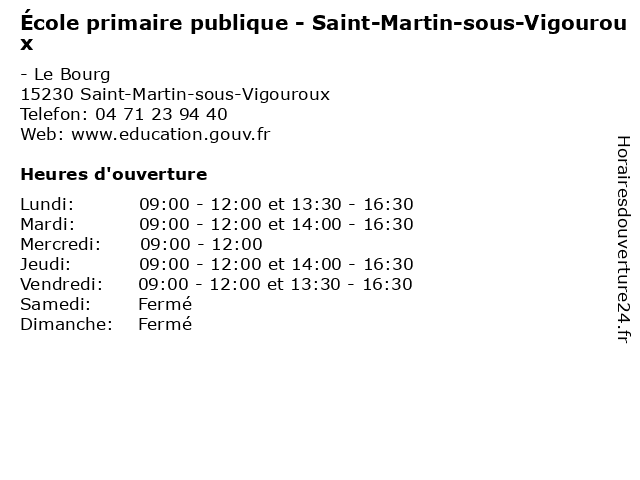 École primaire publique - Saint-Martin-sous-Vigouroux

- Le Bourg
15230 Saint-Martin-sous-Vigouroux
Telefon: 04 71 23 94 40
Web: www.education.gouv.fr

Heures d'ouverture

Lundi: 09:00 - 12:00 et 13:30 - 16:30
Mardi: 09:00 - 12:00 et 14:00 - 16:30
Mercredi: 09:00 - 12:00
Jeudi: 09:00 - 12:00 et 14:00 - 16:30
Vendredi: 09:00 - 12:00 et 13:30 - 16:30
Samedi: Fermé
Dimanche: Fermé

Horairesdouverture24.fr